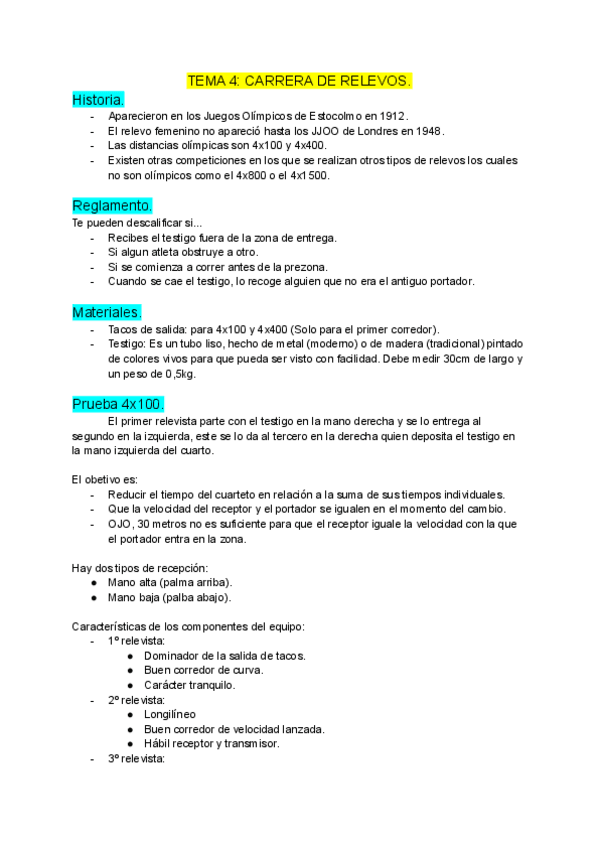 TEMA 4: CARRERA DE RELEVOS.

Historia.
- Aparecieron en los Juegos Olímpicos de Estocolmo en 1912.
- El relevo femenino no apareció hasta los JJOO de Londres en 1948.
- Las distancias olímpicas son 4x100 y 4x400.
- Existen otras competiciones en los que se realizan otros tipos de relevos los cuales no son olímpicos como el 4x800 o el 4x1500.

Reglamento.
Te pueden descalificar si...
- Recibes el testigo fuera de la zona de entrega.
- Si algun atleta obstruye a otro.
- Si se comienza a correr antes de la prezona.
- Cuando se cae el testigo, lo recoge alguien que no era el antiguo portador.

Materiales.
- Tacos de salida: para 4x100 y 4x400 (Solo para el primer corredor).
- Testigo: Es un tubo liso, hecho de metal (moderno) o de madera (tradicional) pintado de colores vivos para que pueda ser visto con facilidad. Debe medir 30cm de largo y un peso de 0,5kg.

Prueba 4x100.
El primer relevista parte con el testigo en la mano derecha y se lo entrega al segundo en la izquierda, este se lo da al tercero en la derecha quien deposita el testigo en la mano izquierda del cuarto.

El obetivo es:
- Reducir el tiempo del cuarteto en relación a la suma de sus tiempos individuales.
- Que la velocidad del receptor y el portador se igualen en el momento del cambio.
- OJO, 30 metros no es suficiente para que el receptor iguale la velocidad con la que el portador entra en la zona.

Hay dos tipos de recepción:
● Mano alta (palma arriba).
● Mano baja (palba abajo).

Características de los componentes del equipo:
- 1º relevista:
● Dominador de la salida de tacos.
● Buen corredor de curva.
● Carácter tranquilo.
- 2º relevista:
● Longilíneo
● Buen corredor de velocidad lanzada.
● Hábil receptor y transmisor.
- 3º relevista: